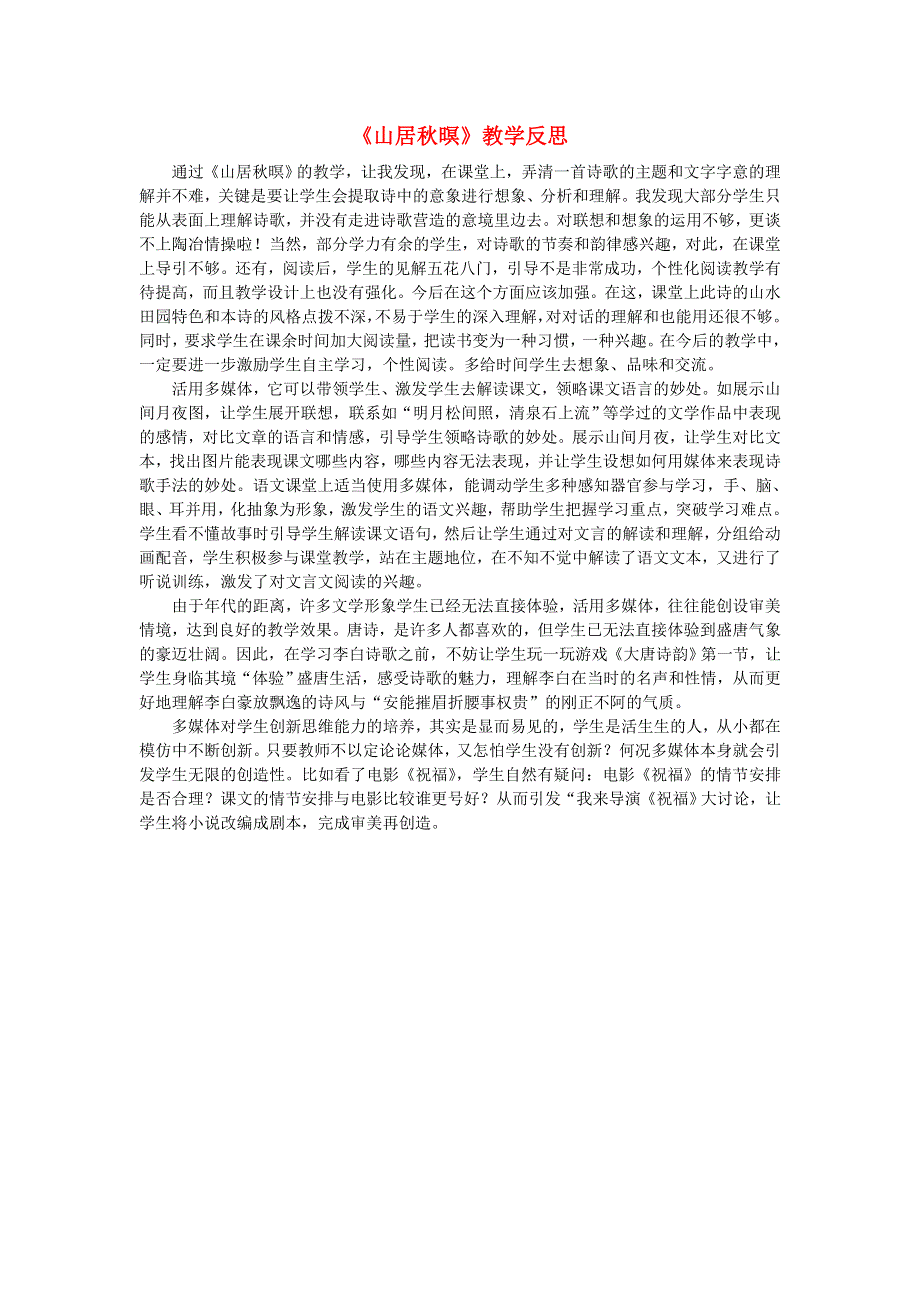 《山居秋暝》教学反思

通过《山居秋暝》的教学，让我发现，在课堂上，弄清一首诗歌的主题和文字字意的理解并不难，关键是要让学生会提取诗中的意象进行想象、分析和理解。我发现大部分学生只能从表面上理解诗歌，并没有走进诗歌营造的意境里边去。对联想和想象的运用不够，更谈不上陶冶情操啦！当然，部分学力有余的学生，对诗歌的节奏和韵律感兴趣，对此，在课堂上导引不够。还有，阅读后，学生的见解五花八门，引导不是非常成功，个性化阅读教学有待提高，而且教学设计上也没有强化。今后在这个方面应该加强。在这，课堂上此诗的山水田园特色和本诗的风格点拨不深，不易于学生的深入理解，对对话的理解和也能用还很不够。同时，要求学生在课余时间加大阅读量，把读书变为一种习惯，一种兴趣。在今后的教学中，一定要进一步激励学生自主学习，个性阅读。多给时间学生去想象、品味和交流。

活用多媒体，它可以带领学生、激发学生去解读课文，领略课文语言的妙处。如展示山间月夜图，让学生展开联想，联系如“明月松间照，清泉石上流”等学过的文学作品中表现的感情，对比文章的语言和情感，引导学生领略诗歌的妙处。展示山间月夜，让学生对比文本，找出图片能表现课文哪些内容，哪些内容无法表现，并让学生设想如何用媒体来表现诗歌手法的妙处。语文课堂上适当使用多媒体，能调动学生多种感知器官参与学习，手、脑、眼、耳并用，化抽象为形象，激发学生的语文兴趣，帮助学生把握学习重点，突破学习难点。学生看不懂故事时引导学生解读课文语句，然后让学生通过对文言的解读和理解，分组给动画配音，学生积极参与课堂教学，站在主题地位，在不知不觉中解读了语文文本，又进行了听说训练，激发了对文言文阅读的兴趣。

由于年代的距离，许多文学形象学生已经无法直接体验，活用多媒体，往往能创设审美情境，达到良好的教学效果。唐诗，是许多人都喜欢的，但学生已无法直接体验到盛唐气象的豪迈壮阔。因此，在学习李白诗歌之前，不妨让学生玩一玩游戏《大唐诗韵》第一节，让学生身临其境“体验”盛唐生活，感受诗歌的魅力，理解李白在当时的名声和性情，从而更好地理解李白豪放飘逸的诗风与“安能摧眉折腰事权贵”的刚正不阿的气质。

多媒体对学生创新思维能力的培养，其实是显而易见的，学生是活生生的人，从小都在模仿中不断创新。只要教师不以定论论媒体，又怎怕学生没有创新？何况多媒体本身就会引发学生无限的创造性。比如看了电影《祝福》，学生自然有疑问：电影《祝福》的情节安排是否合理？课文的情节安排与电影比较谁更号好？从而引发“我来导演《祝福》大讨论，让学生将小说改编成剧本，完成审美再创造。